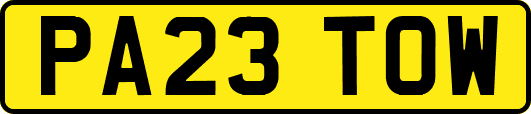 PA23 TOW